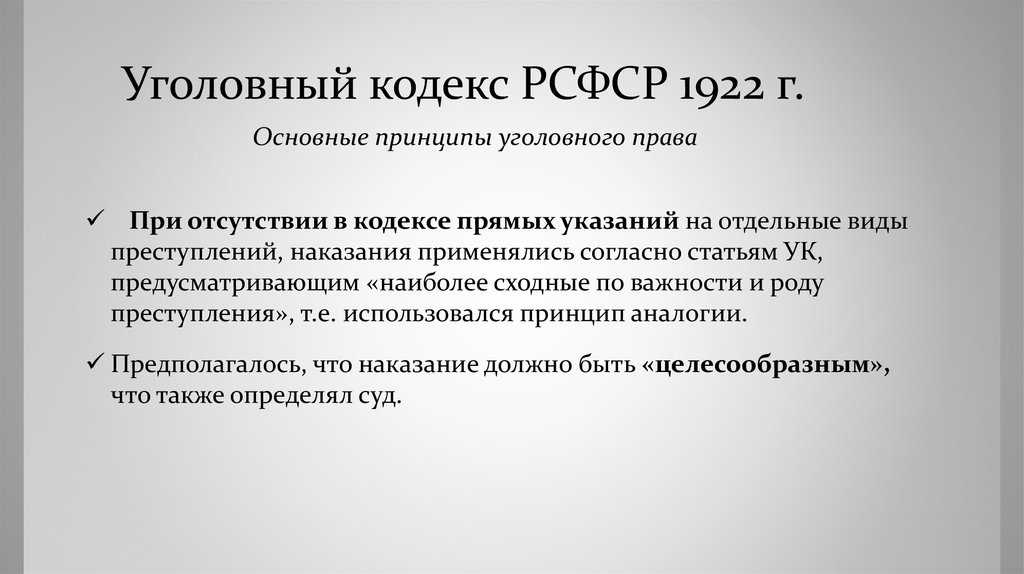 Уголовный кодекс РСФСР 1922 г.

Основные принципы уголовного права

✓ При отсутствии в кодексе прямых указаний на отдельные виды преступлений, наказания применялись согласно статьям УК, предусматривающим «наиболее сходные по важности и роду преступления», т.е. использовался принцип аналогии.

✓ Предполагалось, что наказание должно быть «целесообразным», что также определял суд.